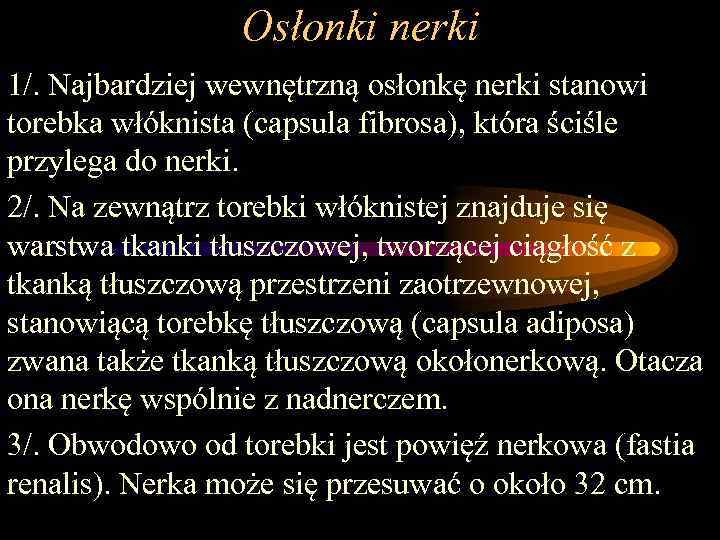 Osłonki nerki

1/. Najbardziej wewnętrzną osłonkę nerki stanowi torebka włóknista (capsula fibrosa), która ściśle przylega do nerki.

2/. Na zewnątrz torebki włóknistej znajduje się warstwa tkanki tłuszczowej, tworzącej ciągłość z tkanką tłuszczową przestrzeni zaotrzewnowej, stanowiącą torebkę tłuszczową (capsula adiposa) zwana także tkanką tłuszczową okołonerkową. Otacza ona nerkę wspólnie z nadnerczem.

3/. Obwodowo od torebki jest powięź nerkowa (fastia renalis). Nerka może się przesuwać o około 32 cm.